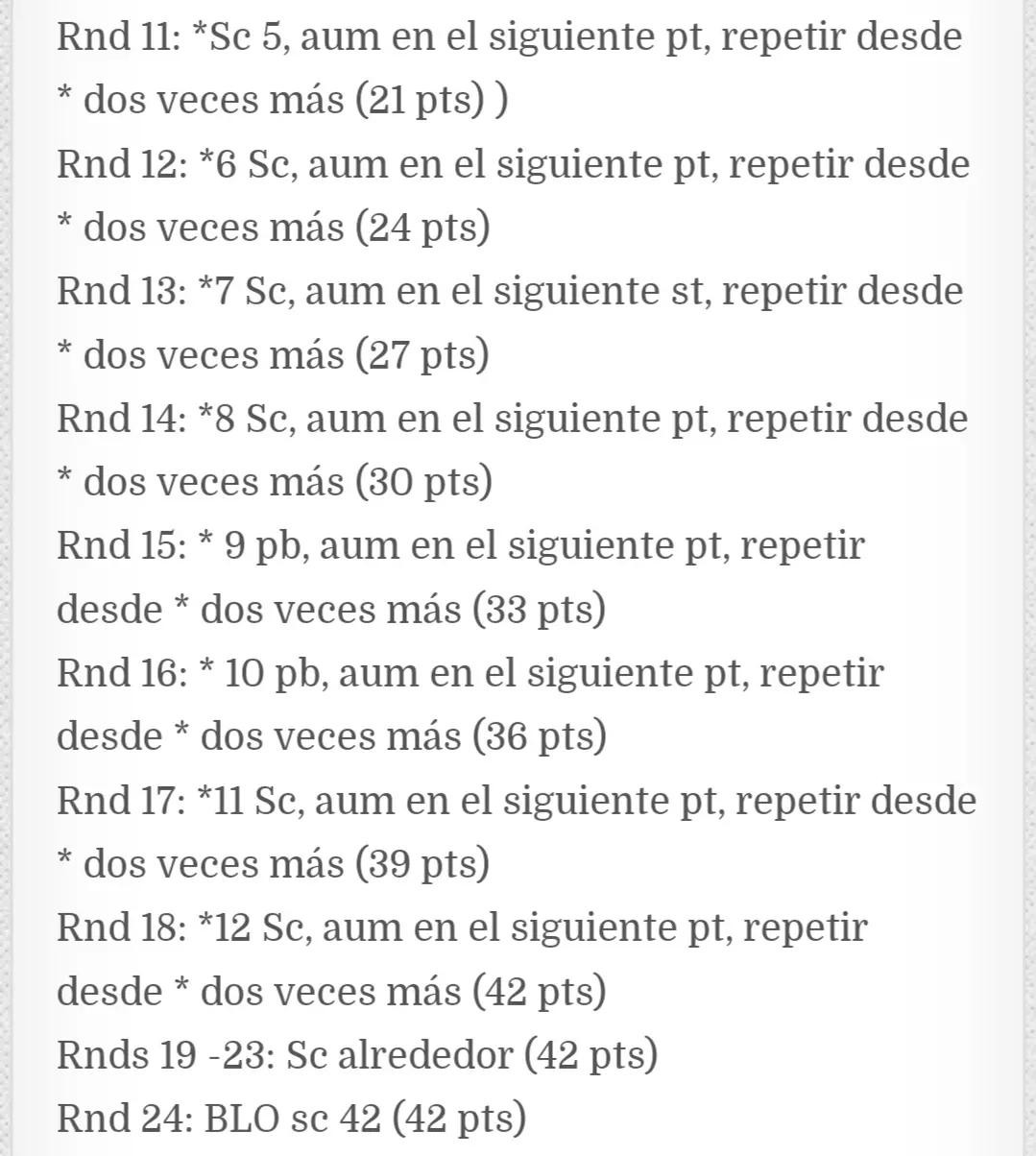 Rnd 11: *Sc 5, aum en el siguiente pt, repetir desde * dos veces más (21 pts) )
Rnd 12: *6 Sc, aum en el siguiente pt, repetir desde * dos veces más (24 pts)
Rnd 13: *7 Sc, aum en el siguiente st, repetir desde * dos veces más (27 pts)
Rnd 14: *8 Sc, aum en el siguiente pt, repetir desde * dos veces más (30 pts)
Rnd 15: * 9 pb, aum en el siguiente pt, repetir desde * dos veces más (33 pts)
Rnd 16: * 10 pb, aum en el siguiente pt, repetir desde * dos veces más (36 pts)
Rnd 17: *11 Sc, aum en el siguiente pt, repetir desde * dos veces más (39 pts)
Rnd 18: *12 Sc, aum en el siguiente pt, repetir desde * dos veces más (42 pts)
Rnds 19 -23: Sc alrededor (42 pts)
Rnd 24: BLO sc 42 (42 pts)